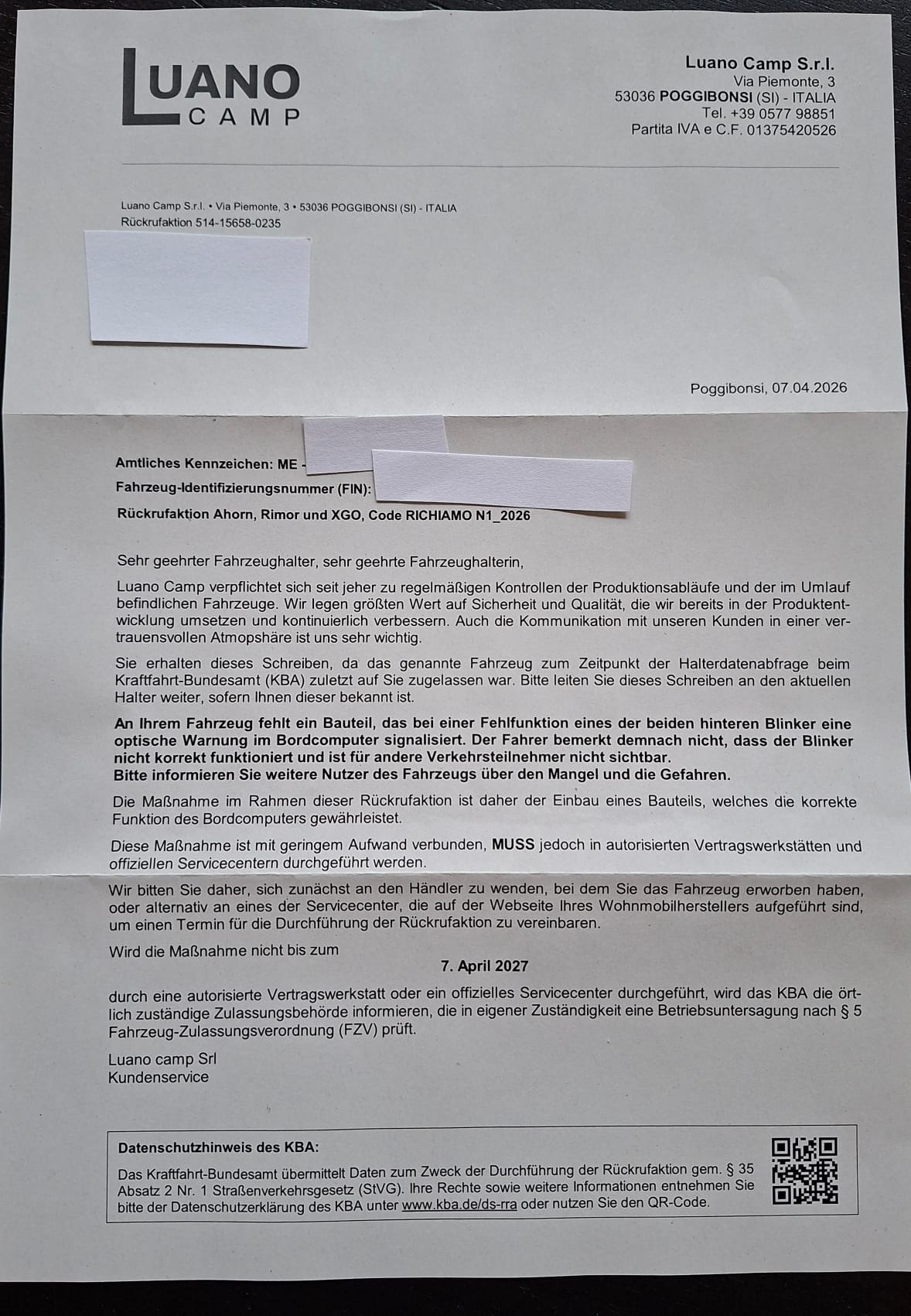 LUANO CAMP

Luano Camp S.r.l.
Via Piemonte, 3
53036 POGGIBONSI (SI) - ITALIA
Tel. +39 0577 98851
Partita IVA e C.F. 01375420526

Luano Camp S.r.l. • Via Piemonte, 3 • 53036 POGGIBONSI (SI) - ITALIA
Rückrufaktion 514-15658-0235

Poggibonsi, 07.04.2026

Amtliches Kennzeichen: ME -
Fahrzeug-Identifizierungsnummer (FIN):
Rückrufaktion Ahorn, Rimor und XGO, Code RICHIAMO N1_2026

Sehr geehrter Fahrzeughalter, sehr geehrte Fahrzeughalterin,

Luano Camp verpflichtet sich seit jeher zu regelmäßigen Kontrollen der Produktionsabläufe und der im Umlauf befindlichen Fahrzeuge. Wir legen größten Wert auf Sicherheit und Qualität, die wir bereits in der Produktentwicklung umsetzen und kontinuierlich verbessern. Auch die Kommunikation mit unseren Kunden in einer vertrauensvollen Atmopshäre ist uns sehr wichtig.

Sie erhalten dieses Schreiben, da das genannte Fahrzeug zum Zeitpunkt der Halterdatenabfrage beim Kraftfahrt-Bundesamt (KBA) zuletzt auf Sie zugelassen war. Bitte leiten Sie dieses Schreiben an den aktuellen Halter weiter, sofern Ihnen dieser bekannt ist.

An Ihrem Fahrzeug fehlt ein Bauteil, das bei einer Fehlfunktion eines der beiden hinteren Blinker eine optische Warnung im Bordcomputer signalisiert. Der Fahrer bemerkt demnach nicht, dass der Blinker nicht korrekt funktioniert und ist für andere Verkehrsteilnehmer nicht sichtbar.
Bitte informieren Sie weitere Nutzer des Fahrzeugs über den Mangel und die Gefahren.

Die Maßnahme im Rahmen dieser Rückrufaktion ist daher der Einbau eines Bauteils, welches die korrekte Funktion des Bordcomputers gewährleistet.

Diese Maßnahme ist mit geringem Aufwand verbunden, MUSS jedoch in autorisierten Vertragswerkstätten und offiziellen Servicecentern durchgeführt werden.

Wir bitten Sie daher, sich zunächst an den Händler zu wenden, bei dem Sie das Fahrzeug erworben haben, oder alternativ an eines der Servicecenter, die auf der Webseite Ihres Wohnmobilherstellers aufgeführt sind, um einen Termin für die Durchführung der Rückrufaktion zu vereinbaren.

Wird die Maßnahme nicht bis zum

7. April 2027

durch eine autorisierte Vertragswerkstatt oder ein offizielles Servicecenter durchgeführt, wird das KBA die örtlich zuständige Zulassungsbehörde informieren, die in eigener Zuständigkeit eine Betriebsuntersagung nach § 5 Fahrzeug-Zulassungsverordnung (FZV) prüft.

Luano camp Srl
Kundenservice

Datenschutzhinweis des KBA:
Das Kraftfahrt-Bundesamt übermittelt Daten zum Zweck der Durchführung der Rückrufaktion gem. § 35 Absatz 2 Nr. 1 Straßenverkehrsgesetz (StVG). Ihre Rechte sowie weitere Informationen entnehmen Sie bitte der Datenschutzerklärung des KBA unter www.kba.de/ds-rra oder nutzen Sie den QR-Code.